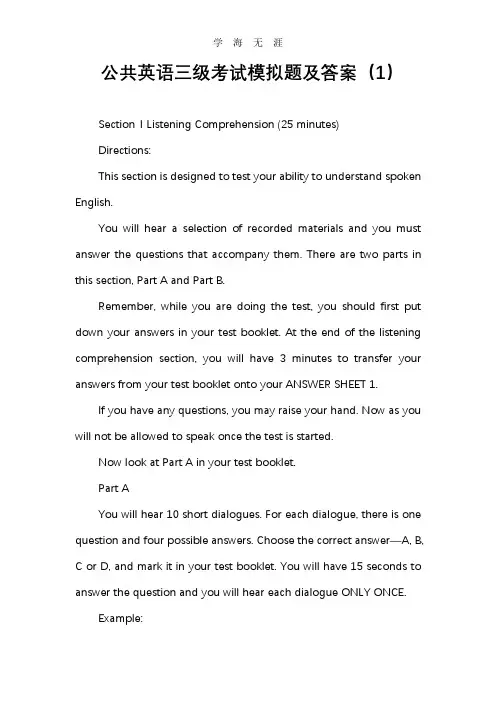 学 海 无 涯

公共英语三级考试模拟题及答案（1）

Section I Listening Comprehension (25 minutes)

Directions:

This section is designed to test your ability to understand spoken English.

You will hear a selection of recorded materials and you must answer the questions that accompany them. There are two parts in this section, Part A and Part B.

Remember, while you are doing the test, you should first put down your answers in your test booklet. At the end of the listening comprehension section, you will have 3 minutes to transfer your answers from your test booklet onto your ANSWER SHEET 1.

If you have any questions, you may raise your hand. Now as you will not be allowed to speak once the test is started.

Now look at Part A in your test booklet.

Part A

You will hear 10 short dialogues. For each dialogue, there is one question and four possible answers. Choose the correct answer—A, B, C or D, and mark it in your test booklet. You will have 15 seconds to answer the question and you will hear each dialogue ONLY ONCE.

Example: